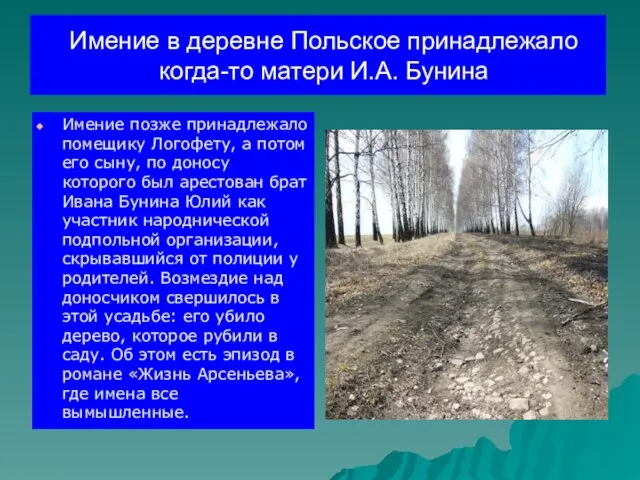 Имение в деревне Польское принадлежало когда-то матери И.А. Бунина

Имение позже принадлежало помещику Логофету, а потом его сыну, по доносу которого был арестован брат Ивана Бунина Юлий как участник народнической подпольной организации, скрывавшийся от полиции у родителей. Возмездие над доносчиком свершилось в этой усадьбе: его убило дерево, которое рубили в саду. Об этом есть эпизод в романе «Жизнь Арсеньева», где имена все вымышленные.